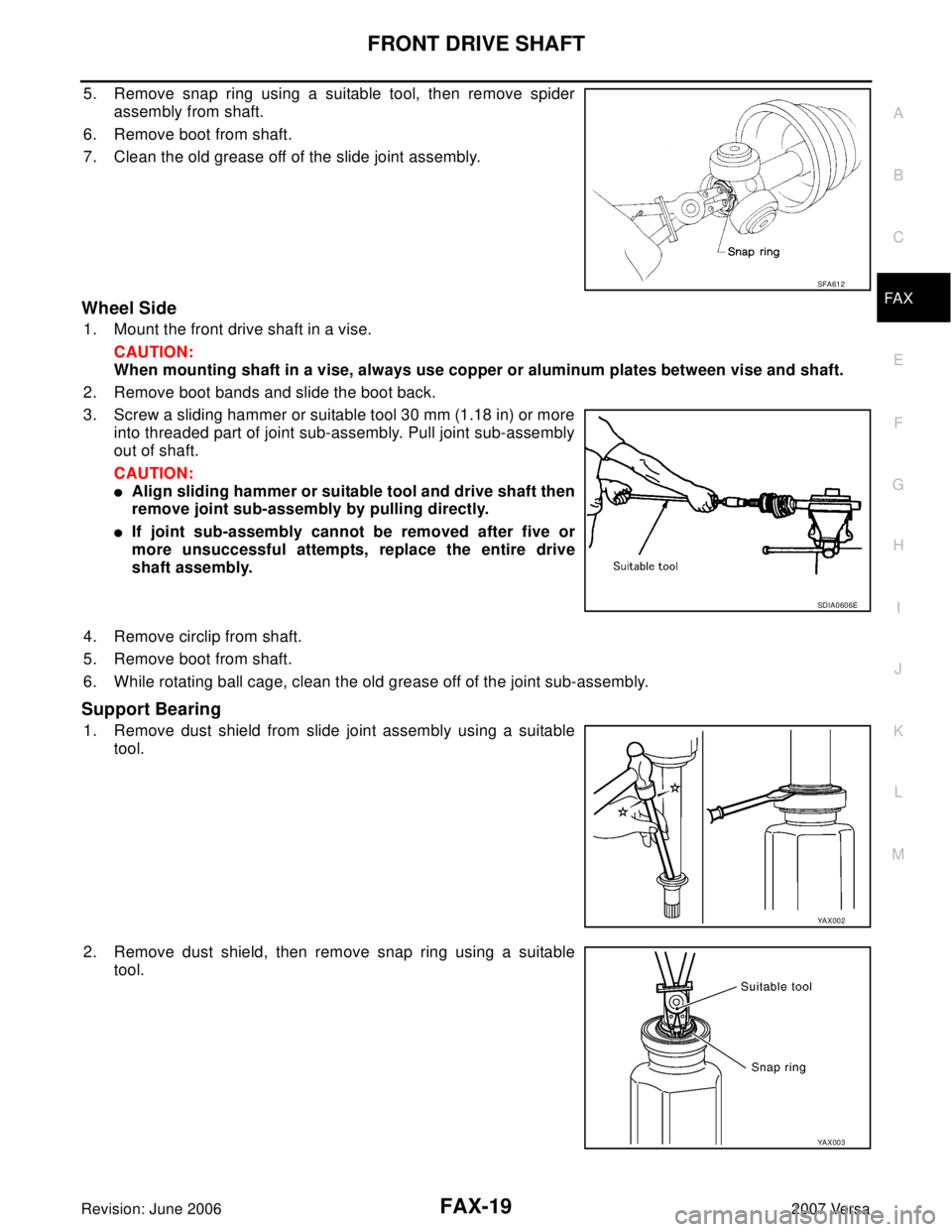 FRONT DRIVE SHAFT

5. Remove snap ring using a suitable tool, then remove spider assembly from shaft.
6. Remove boot from shaft.
7. Clean the old grease off of the slide joint assembly.

Snap ring
SFA612

Wheel Side

1. Mount the front drive shaft in a vise.
CAUTION:
When mounting shaft in a vise, always use copper or aluminum plates between vise and shaft.
2. Remove boot bands and slide the boot back.
3. Screw a sliding hammer or suitable tool 30 mm (1.18 in) or more into threaded part of joint sub-assembly. Pull joint sub-assembly out of shaft.
CAUTION:
● Align sliding hammer or suitable tool and drive shaft then remove joint sub-assembly by pulling directly.
● If joint sub-assembly cannot be removed after five or more unsuccessful attempts, replace the entire drive shaft assembly.

Suitable tool
SDIA0606E

4. Remove circlip from shaft.
5. Remove boot from shaft.
6. While rotating ball cage, clean the old grease off of the joint sub-assembly.

Support Bearing

1. Remove dust shield from slide joint assembly using a suitable tool.

YAX002

2. Remove dust shield, then remove snap ring using a suitable tool.

Suitable tool
Snap ring
YAX003

A
B
C
FAX
E
F
G
H
I
J
K
L
M

Revision: June 2006
FAX-19
2007 Versa